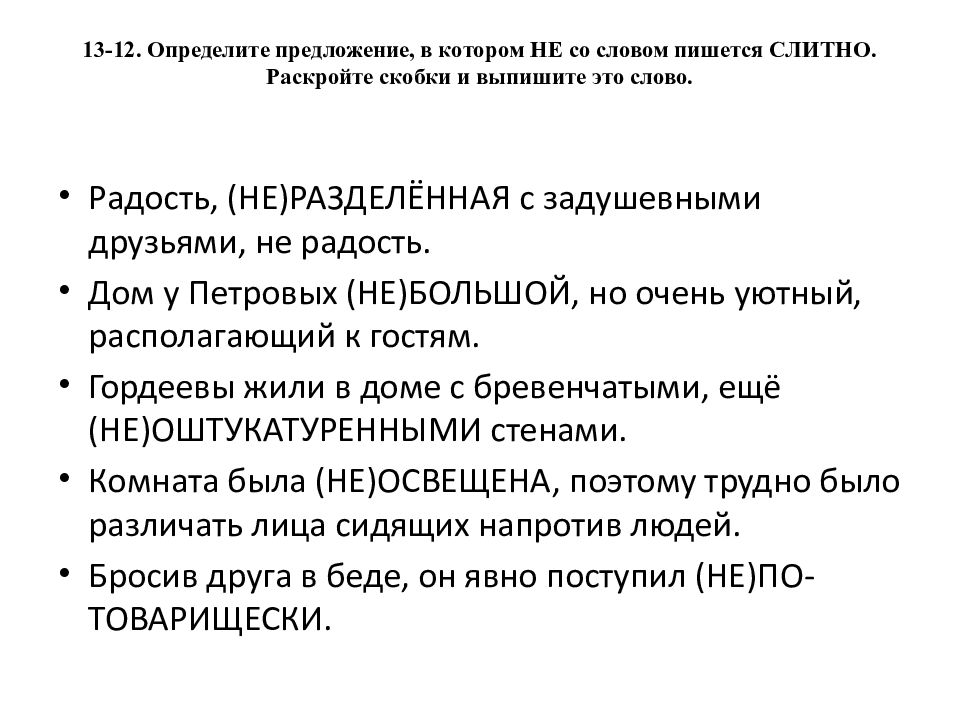 13-12. Определите предложение, в котором НЕ со словом пишется СЛИТНО. Раскройте скобки и выпишите это слово.

• Радость, (НЕ)РАЗДЕЛЁННАЯ с задушевными друзьями, не радость.
• Дом у Петровых (НЕ)БОЛЬШОЙ, но очень уютный, располагающий к гостям.
• Гордеевы жили в доме с бревенчатыми, ещё (НЕ)ОШТУКАТУРЕННЫМИ стенами.
• Комната была (НЕ)ОСВЕЩЕНА, поэтому трудно было различать лица сидящих напротив людей.
• Бросив друга в беде, он явно поступил (НЕ)ПО-ТОВАРИЩЕСКИ.